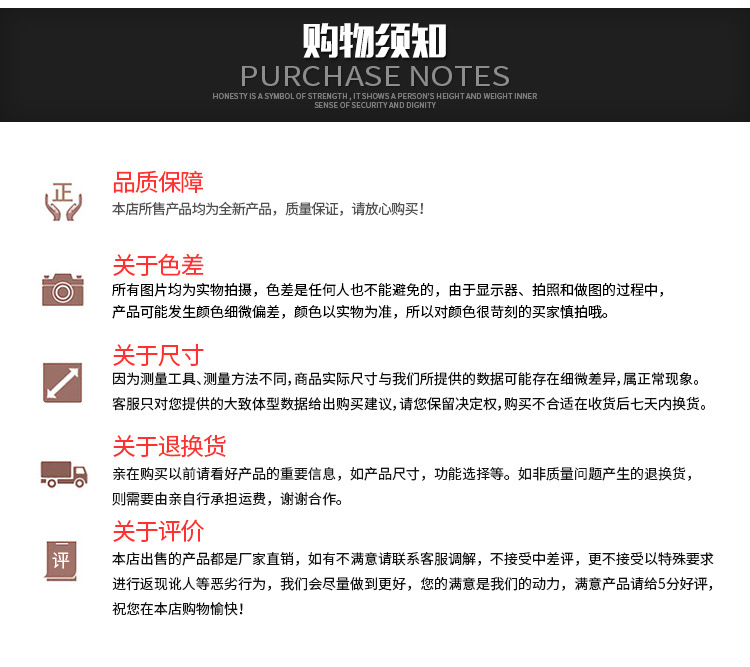 购物须知
PURCHASE NOTES
HONESTY IS A SYMBOL OF STRENGTH , IT SHOWS A PERSON'S HEIGHT AND WEIGHT INNER SENSE OF SECURITY AND DIGNITY

正
品质保障
本店所售产品均为全新产品，质量保证，请放心购买！

关于色差
所有图片均为实物拍摄，色差是任何人也不能避免的，由于显示器、拍照和做图的过程中，产品可能发生颜色细微偏差，颜色以实物为准，所以对颜色很苛刻的买家慎拍哦。

关于尺寸
因为测量工具、测量方法不同,商品实际尺寸与我们所提供的数据可能存在细微差异,属正常现象。客服只对您提供的大致体型数据给出购买建议,请您保留决定权,购买不合适在收货后七天内换货。

关于退换货
亲在购买以前请看好产品的重要信息，如产品尺寸，功能选择等。如非质量问题产生的退换货，则需要由亲自行承担运费，谢谢合作。

评
关于评价
本店出售的产品都是厂家直销，如有不满意请联系客服调解，不接受中差评，更不接受以特殊要求进行返现讹人等恶劣行为，我们会尽量做到更好，您的满意是我们的动力，满意产品请给5分好评，祝您在本店购物愉快！